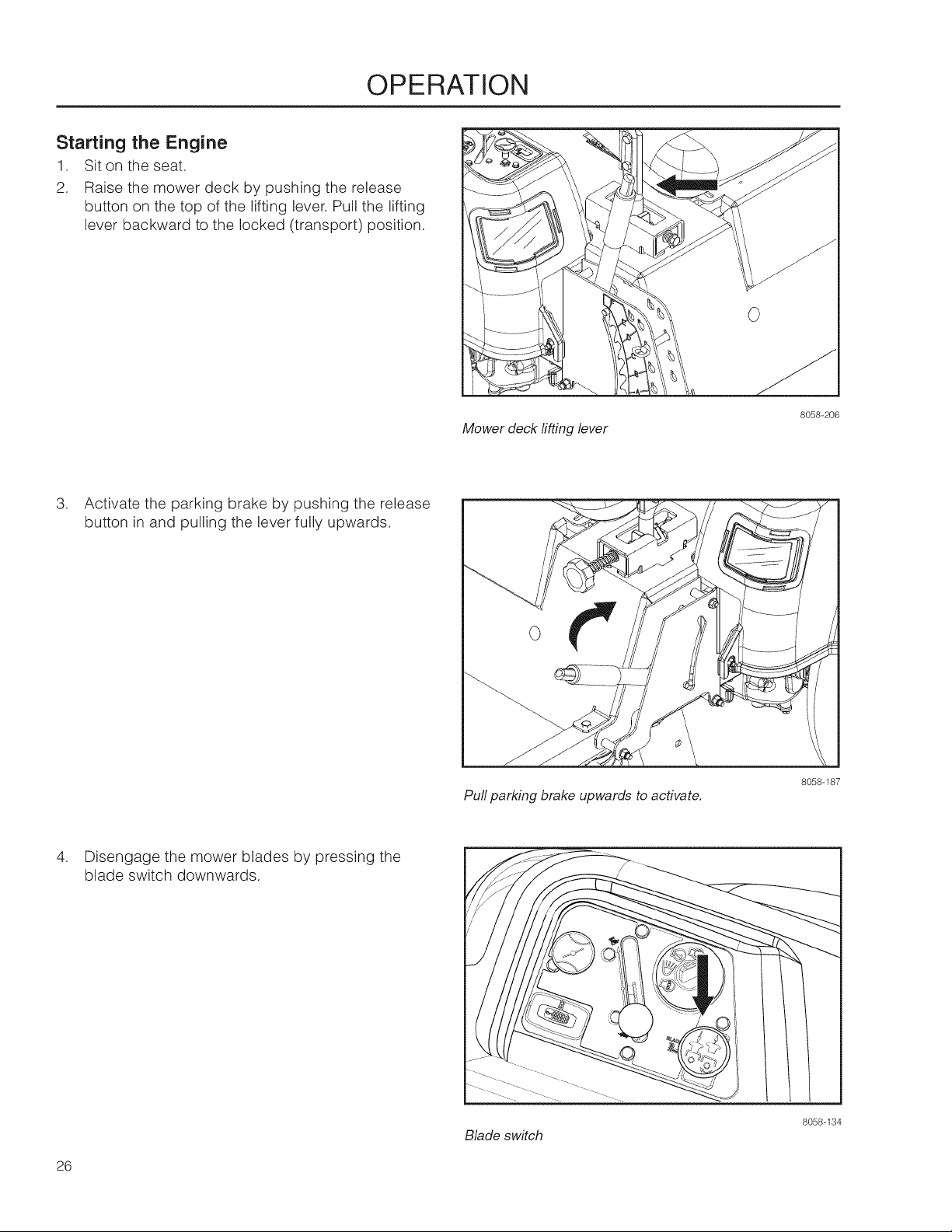 OPERATION

Starting the Engine

1. Sit on the seat.

2. Raise the mower deck by pushing the release button on the top of the lifting lever. Pull the lifting lever backward to the locked (transport) position.

8058-206

Mower deck lifting lever

3. Activate the parking brake by pushing the release button in and pulling the lever fully upwards.

8058-187

Pull parking brake upwards to activate.

4. Disengage the mower blades by pressing the blade switch downwards.

8058-134

Blade switch

26